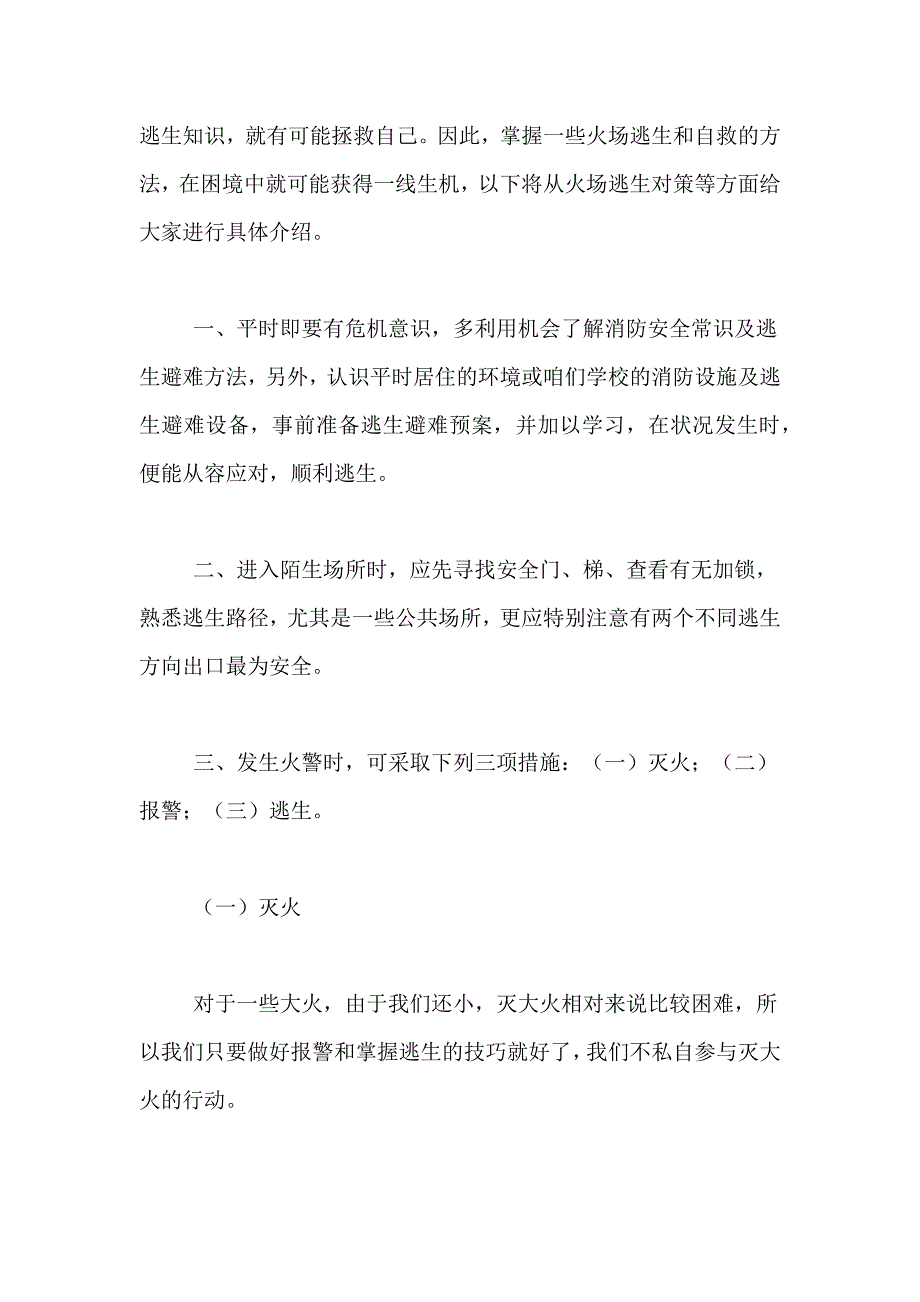 逃生知识，就有可能拯救自己。因此，掌握一些火场逃生和自救的方法，在困境中就可能获得一线生机，以下将从火场逃生对策等方面给大家进行具体介绍。

一、平时即要有危机意识，多利用机会了解消防安全常识及逃生避难方法，另外，认识平时居住的环境或咱们学校的消防设施及逃生避难设备，事前准备逃生避难预案，并加以学习，在状况发生时，便能从容应对，顺利逃生。

二、进入陌生场所时，应先寻找安全门、梯、查看有无加锁，熟悉逃生路径，尤其是一些公共场所，更应特别注意有两个不同逃生方向出口最为安全。

三、发生火警时，可采取下列三项措施：（一）灭火；（二）报警；（三）逃生。

（一）灭火

对于一些大火，由于我们还小，灭大火相对来说比较困难，所以我们只要做好报警和掌握逃生的技巧就好了，我们不私自参与灭大火的行动。